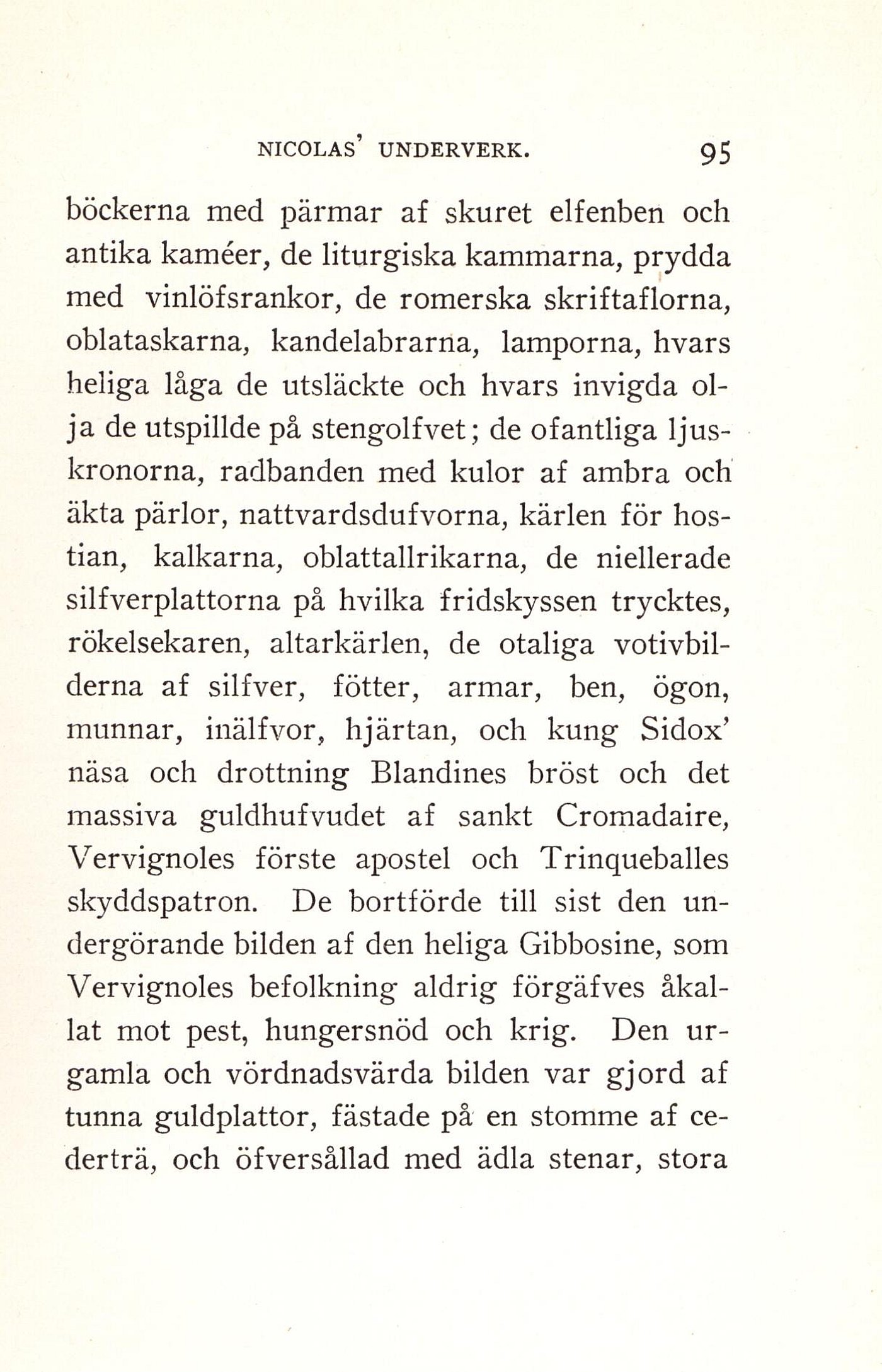 NICOLAS' UNDERVERK. 95

böckerna med pärmar af skuret elfenben och antika kaméer, de liturgiska kammarna, prydda med vinlöfsrankor, de romerska skriftaflorna, oblataskarna, kandelabrarna, lamporna, hvars heliga låga de utsläckte och hvars invigda olja de utspillde på stengolfvet; de ofantliga ljuskronorna, radbanden med kulor af ambra och äkta pärlor, nattvardsdufvorna, kärlen för hostian, kalkarna, oblattallrikarna, de niellerade silfverplattorna på hvilka fridskyssen trycktes, rökelsekaren, altarkärlen, de otaliga votivbilderna af silfver, fötter, armar, ben, ögon, munnar, inälfvor, hjärtan, och kung Sidox' näsa och drottning Blandines bröst och det massiva guldhufvudet af sankt Cromadaire, Vervignoles förste apostel och Trinqueballes skyddspatron. De bortförde till sist den undergörande bilden af den heliga Gibbosine, som Vervignoles befolkning aldrig förgäfves åkallat mot pest, hungersnöd och krig. Den urgamla och vördnadsvärda bilden var gjord af tunna guldplattor, fästade på en stomme af cederträ, och öfversållad med ädla stenar, stora